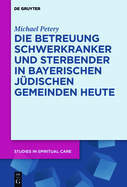 DE GRUYTER

Michael Petery

DIE BETREUUNG SCHWERKRANKER UND STERBENDER IN BAYERISCHEN JÜDISCHEN GEMEINDEN HEUTE

STUDIES IN SPIRITUAL CARE

DE G